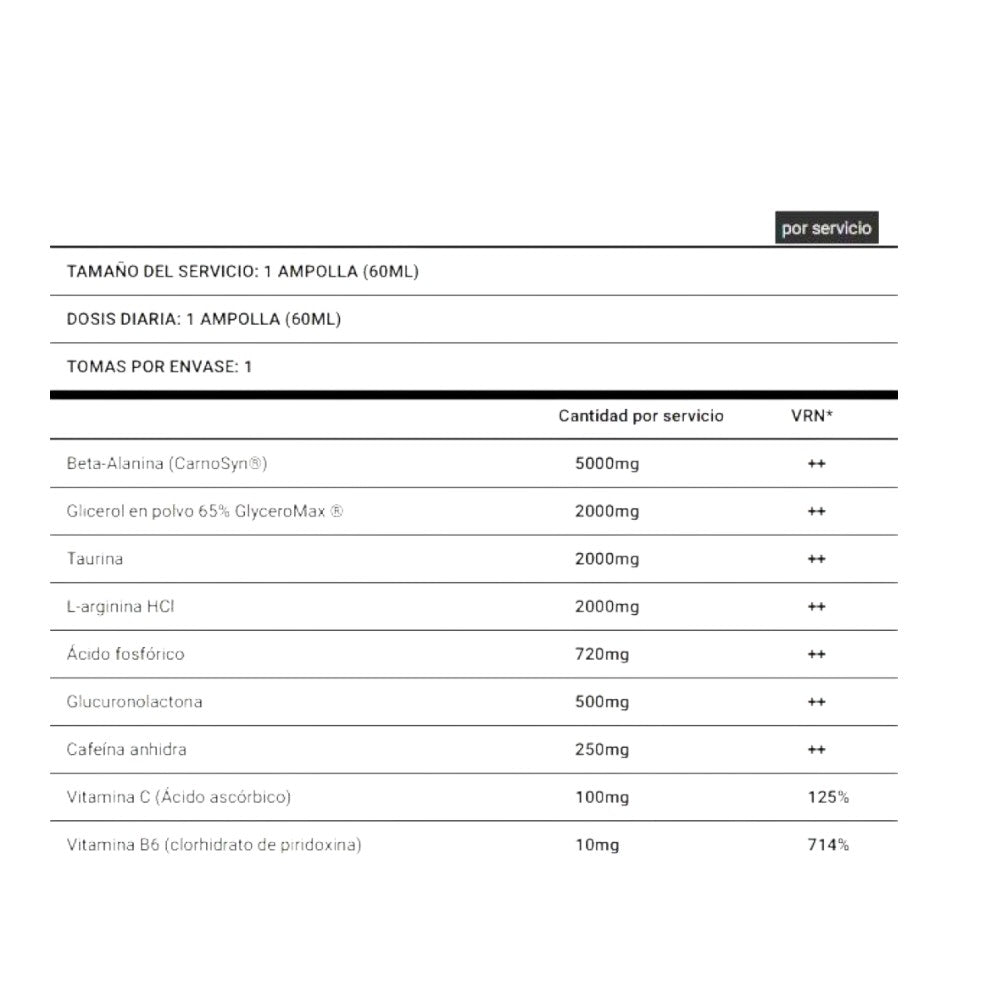 por servicio

TAMAÑO DEL SERVICIO: 1 AMPOLLA (60ML)

DOSIS DIARIA: 1 AMPOLLA (60ML)

TOMAS POR ENVASE: 1

| | Cantidad por servicio | VRN* |
|---|---|---|
| Beta-Alanina (CarnoSyn®) | 5000mg | ++ |
| Glicerol en polvo 65% GlyceroMax ® | 2000mg | ++ |
| Taurina | 2000mg | ++ |
| L-arginina HCl | 2000mg | ++ |
| Ácido fosfórico | 720mg | ++ |
| Glucuronolactona | 500mg | ++ |
| Cafeína anhidra | 250mg | ++ |
| Vitamina C (Ácido ascórbico) | 100mg | 125% |
| Vitamina B6 (clorhidrato de piridoxina) | 10mg | 714% |